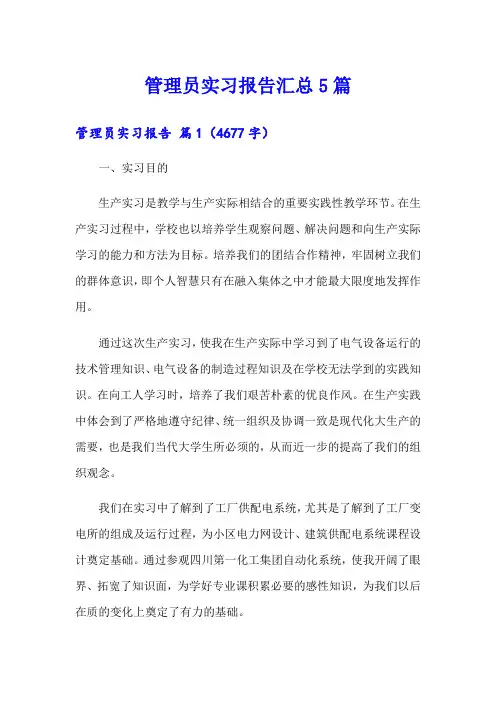 管理员实习报告汇总5篇

管理员实习报告 篇1（4677字）

一、实习目的

生产实习是教学与生产实际相结合的重要实践性教学环节。在生产实习过程中，学校也以培养学生观察问题、解决问题和向生产实际学习的能力和方法为目标。培养我们的团结合作精神，牢固树立我们的群体意识，即个人智慧只有在融入集体之中才能最大限度地发挥作用。

通过这次生产实习，使我在生产实际中学习到了电气设备运行的技术管理知识、电气设备的制造过程知识及在学校无法学到的实践知识。在向工人学习时，培养了我们艰苦朴素的优良作风。在生产实践中体会到了严格地遵守纪律、统一组织及协调一致是现代化大生产的需要，也是我们当代大学生所必须的，从而近一步的提高了我们的组织观念。

我们在实习中了解到了工厂供配电系统，尤其是了解到了工厂变电所的组成及运行过程，为小区电力网设计、建筑供配电系统课程设计奠定基础。通过参观四川第一化工集团自动化系统，使我开阔了眼界、拓宽了知识面，为学好专业课积累必要的感性知识，为我们以后在质的变化上奠定了有力的基础。